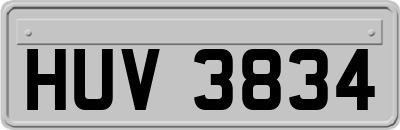 HUV 3834